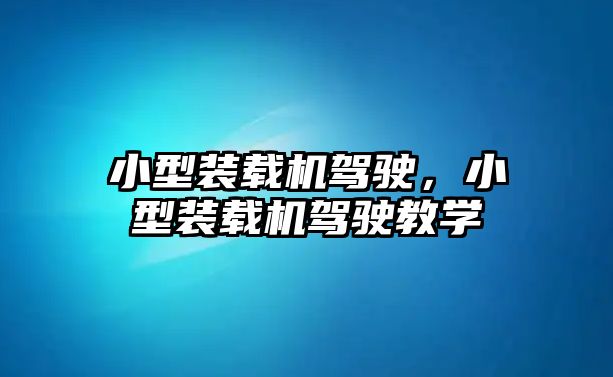 小型装载机驾驶，小型装载机驾驶教学